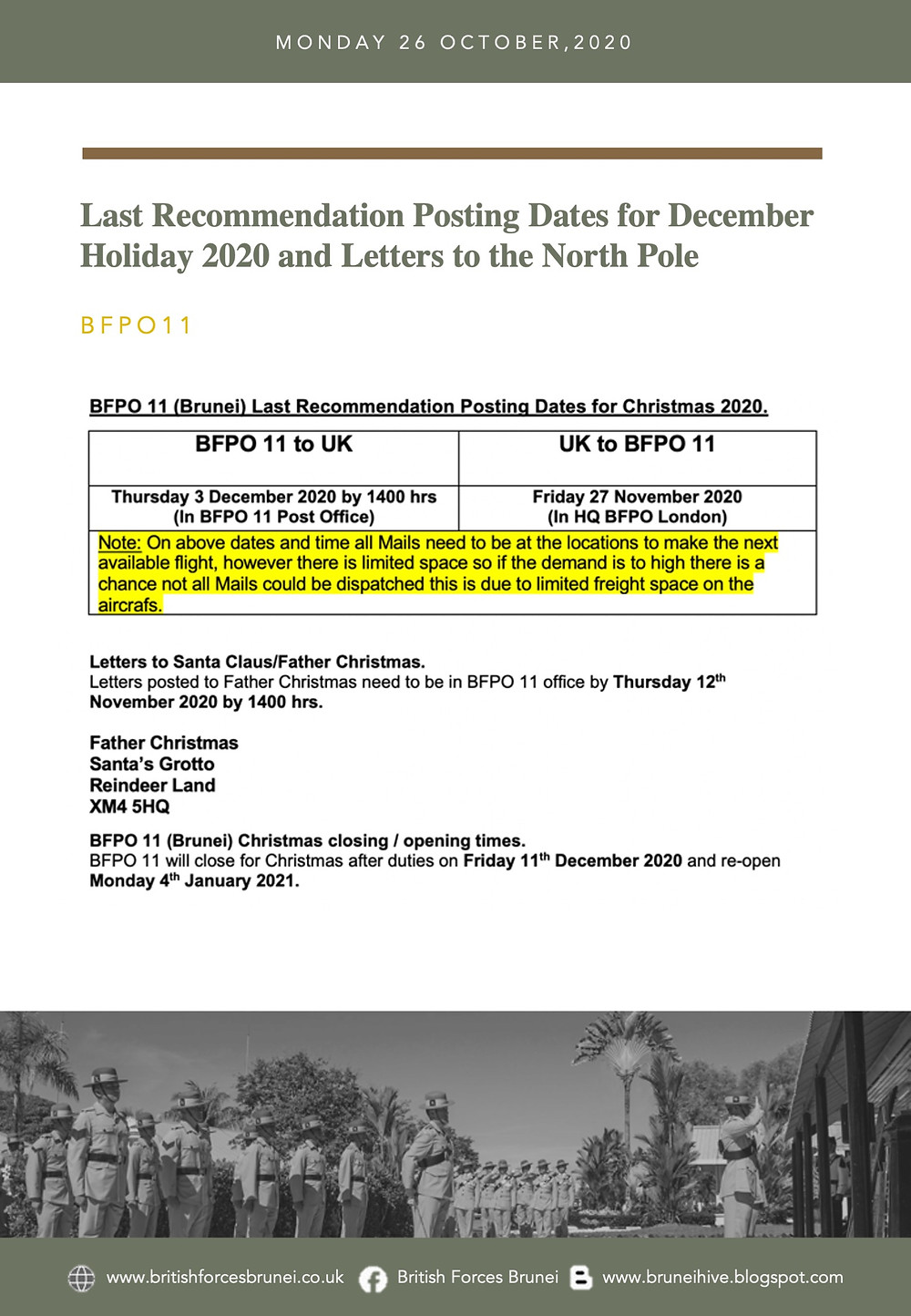 MONDAY 26 OCTOBER,2020

Last Recommendation Posting Dates for December Holiday 2020 and Letters to the North Pole

BFPO11

BFPO 11 (Brunei) Last Recommendation Posting Dates for Christmas 2020.

| BFPO 11 to UK | UK to BFPO 11 |
|---|---|
| Thursday 3 December 2020 by 1400 hrs (In BFPO 11 Post Office) | Friday 27 November 2020 (In HQ BFPO London) |
| Note: On above dates and time all Mails need to be at the locations to make the next available flight, however there is limited space so if the demand is to high there is a chance not all Mails could be dispatched this is due to limited freight space on the aircrafs. | |

Letters to Santa Claus/Father Christmas.
Letters posted to Father Christmas need to be in BFPO 11 office by Thursday 12$^{th}$ November 2020 by 1400 hrs.

Father Christmas
Santa's Grotto
Reindeer Land
XM4 5HQ

BFPO 11 (Brunei) Christmas closing / opening times.
BFPO 11 will close for Christmas after duties on Friday 11$^{th}$ December 2020 and re-open Monday 4$^{th}$ January 2021.

www.britishforcesbrunei.co.uk British Forces Brunei www.bruneihive.blogspot.com